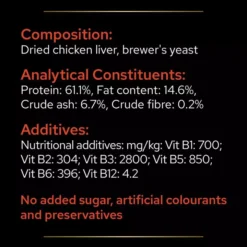 Composition:
Dried chicken liver, brewer's yeast

Analytical Constituents:
Protein: 61.1%, Fat content: 14.6%, Crude ash: 6.7%, Crude fibre: 0.2%

Additives:
Nutritional additives: mg/kg: Vit B1: 700; Vit B2: 304; Vit B3: 2800; Vit B5: 850; Vit B6: 396; Vit B12: 4.2

No added sugar, artificial colourants and preservatives